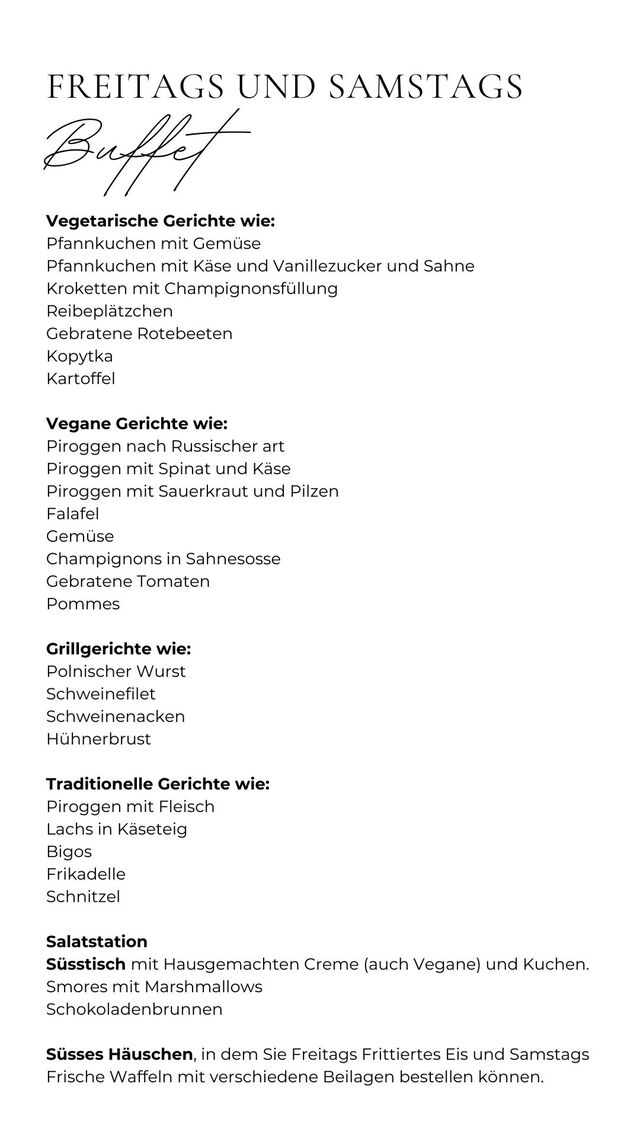 FREITAGS UND SAMSTAGS

Buffet

Vegetarische Gerichte wie:
Pfannkuchen mit Gemüse
Pfannkuchen mit Käse und Vanillezucker und Sahne
Kroketten mit Champignonsfüllung
Reibeplätzchen
Gebratene Rotebeeten
Kopytka
Kartoffel

Vegane Gerichte wie:
Piroggen nach Russischer art
Piroggen mit Spinat und Käse
Piroggen mit Sauerkraut und Pilzen
Falafel
Gemüse
Champignons in Sahnesosse
Gebratene Tomaten
Pommes

Grillgerichte wie:
Polnischer Wurst
Schweinefilet
Schweinenacken
Hühnerbrust

Traditionelle Gerichte wie:
Piroggen mit Fleisch
Lachs in Käseteig
Bigos
Frikadelle
Schnitzel

Salatstation
Süsstisch mit Hausgemachten Creme (auch Vegane) und Kuchen.
Smores mit Marshmallows
Schokoladenbrunnen

Süsses Häuschen, in dem Sie Freitags Frittiertes Eis und Samstags Frische Waffeln mit verschiedene Beilagen bestellen können.